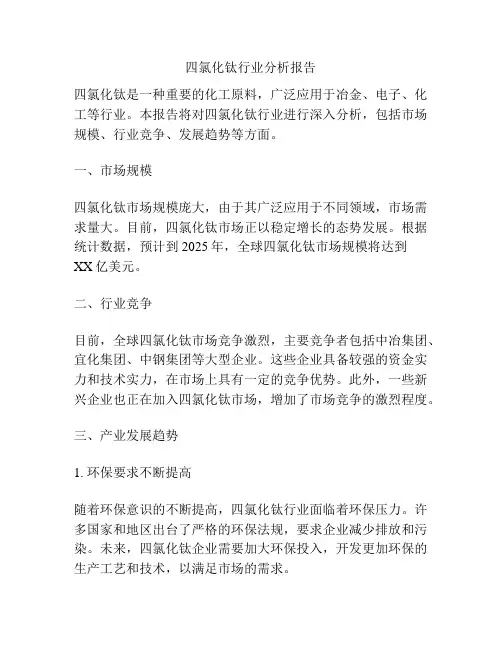 四氯化钛行业分析报告

四氯化钛是一种重要的化工原料，广泛应用于冶金、电子、化工等行业。本报告将对四氯化钛行业进行深入分析，包括市场规模、行业竞争、发展趋势等方面。

一、市场规模

四氯化钛市场规模庞大，由于其广泛应用于不同领域，市场需求量大。目前，四氯化钛市场正以稳定增长的态势发展。根据统计数据，预计到 2025 年，全球四氯化钛市场规模将达到 XX 亿美元。

二、行业竞争

目前，全球四氯化钛市场竞争激烈，主要竞争者包括中冶集团、宜化集团、中钢集团等大型企业。这些企业具备较强的资金实力和技术实力，在市场上具有一定的竞争优势。此外，一些新兴企业也正在加入四氯化钛市场，增加了市场竞争的激烈程度。

三、产业发展趋势

1. 环保要求不断提高

随着环保意识的不断提高，四氯化钛行业面临着环保压力。许多国家和地区出台了严格的环保法规，要求企业减少排放和污染。未来，四氯化钛企业需要加大环保投入，开发更加环保的生产工艺和技术，以满足市场的需求。